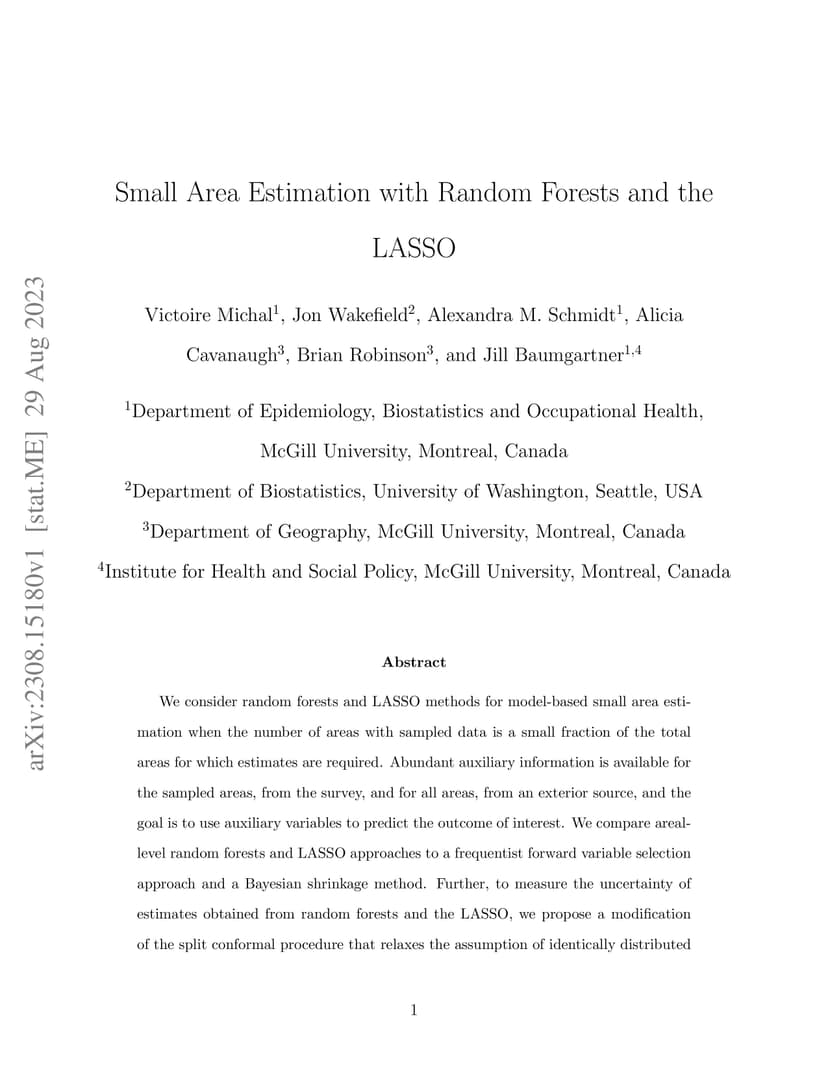 arXiv:2308.15180v1 [stat.ME] 29 Aug 2023

Small Area Estimation with Random Forests and the LASSO

Victoire Michal$^1$, Jon Wakefield$^2$, Alexandra M. Schmidt$^1$, Alicia Cavanaugh$^3$, Brian Robinson$^3$, and Jill Baumgartner$^{1,4}$

$^1$Department of Epidemiology, Biostatistics and Occupational Health, McGill University, Montreal, Canada

$^2$Department of Biostatistics, University of Washington, Seattle, USA

$^3$Department of Geography, McGill University, Montreal, Canada

$^4$Institute for Health and Social Policy, McGill University, Montreal, Canada

Abstract

We consider random forests and LASSO methods for model-based small area estimation when the number of areas with sampled data is a small fraction of the total areas for which estimates are required. Abundant auxiliary information is available for the sampled areas, from the survey, and for all areas, from an exterior source, and the goal is to use auxiliary variables to predict the outcome of interest. We compare areal-level random forests and LASSO approaches to a frequentist forward variable selection approach and a Bayesian shrinkage method. Further, to measure the uncertainty of estimates obtained from random forests and the LASSO, we propose a modification of the split conformal procedure that relaxes the assumption of identically distributed

1